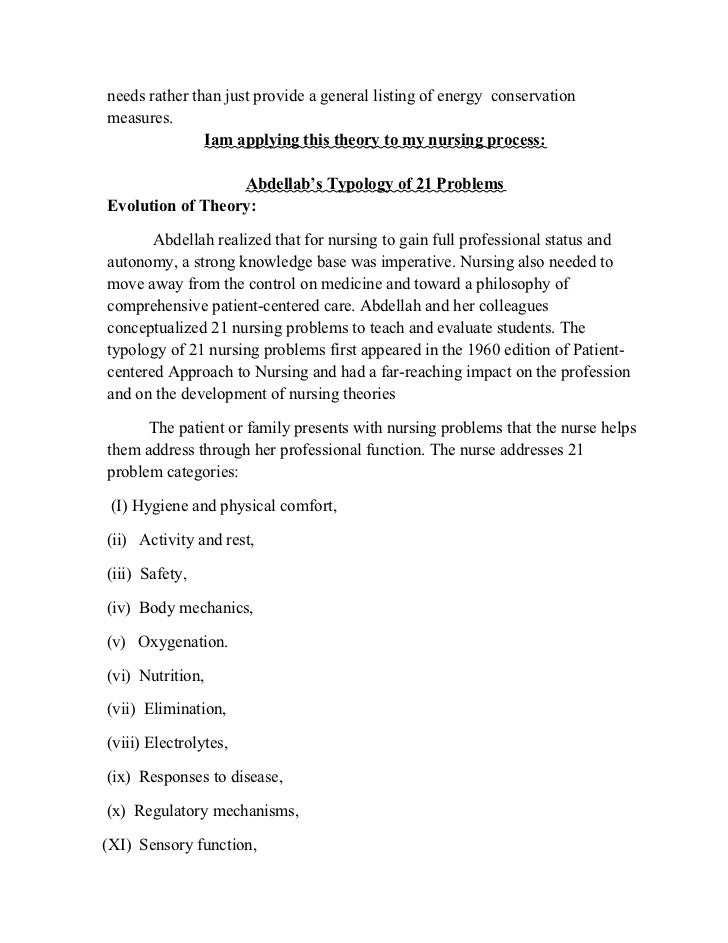 needs rather than just provide a general listing of energy conservation measures.

Iam applying this theory to my nursing process:

Abdellab's Typology of 21 Problems

Evolution of Theory:

Abdellah realized that for nursing to gain full professional status and autonomy, a strong knowledge base was imperative. Nursing also needed to move away from the control on medicine and toward a philosophy of comprehensive patient-centered care. Abdellah and her colleagues conceptualized 21 nursing problems to teach and evaluate students. The typology of 21 nursing problems first appeared in the 1960 edition of Patient-centered Approach to Nursing and had a far-reaching impact on the profession and on the development of nursing theories

The patient or family presents with nursing problems that the nurse helps them address through her professional function. The nurse addresses 21 problem categories:

(I) Hygiene and physical comfort,

(ii) Activity and rest,

(iii) Safety,

(iv) Body mechanics,

(v) Oxygenation.

(vi) Nutrition,

(vii) Elimination,

(viii) Electrolytes,

(ix) Responses to disease,

(x) Regulatory mechanisms,

(XI) Sensory function,